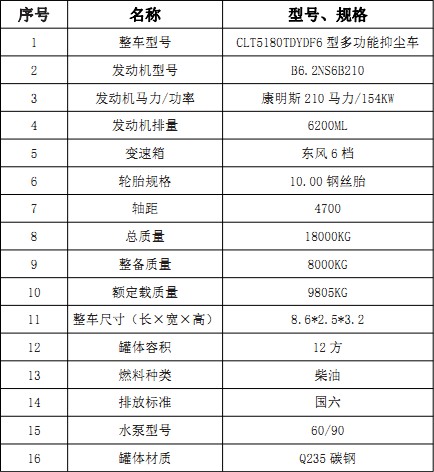 | 序号 | 名称 | 型号、规格 |
|---|---|---|
| 1 | 整车型号 | CLT5180TDYDF6 型多功能抑尘车 |
| 2 | 发动机型号 | B6.2NS6B210 |
| 3 | 发动机马力/功率 | 康明斯 210 马力/154KW |
| 4 | 发动机排量 | 6200ML |
| 5 | 变速箱 | 东风 6 档 |
| 6 | 轮胎规格 | 10.00 钢丝胎 |
| 7 | 轴距 | 4700 |
| 8 | 总质量 | 18000KG |
| 9 | 整备质量 | 8000KG |
| 10 | 额定载质量 | 9805KG |
| 11 | 整车尺寸（长×宽×高） | 8.6*2.5*3.2 |
| 12 | 罐体容积 | 12 方 |
| 13 | 燃料种类 | 柴油 |
| 14 | 排放标准 | 国六 |
| 15 | 水泵型号 | 60/90 |
| 16 | 罐体材质 | Q235 碳钢 |